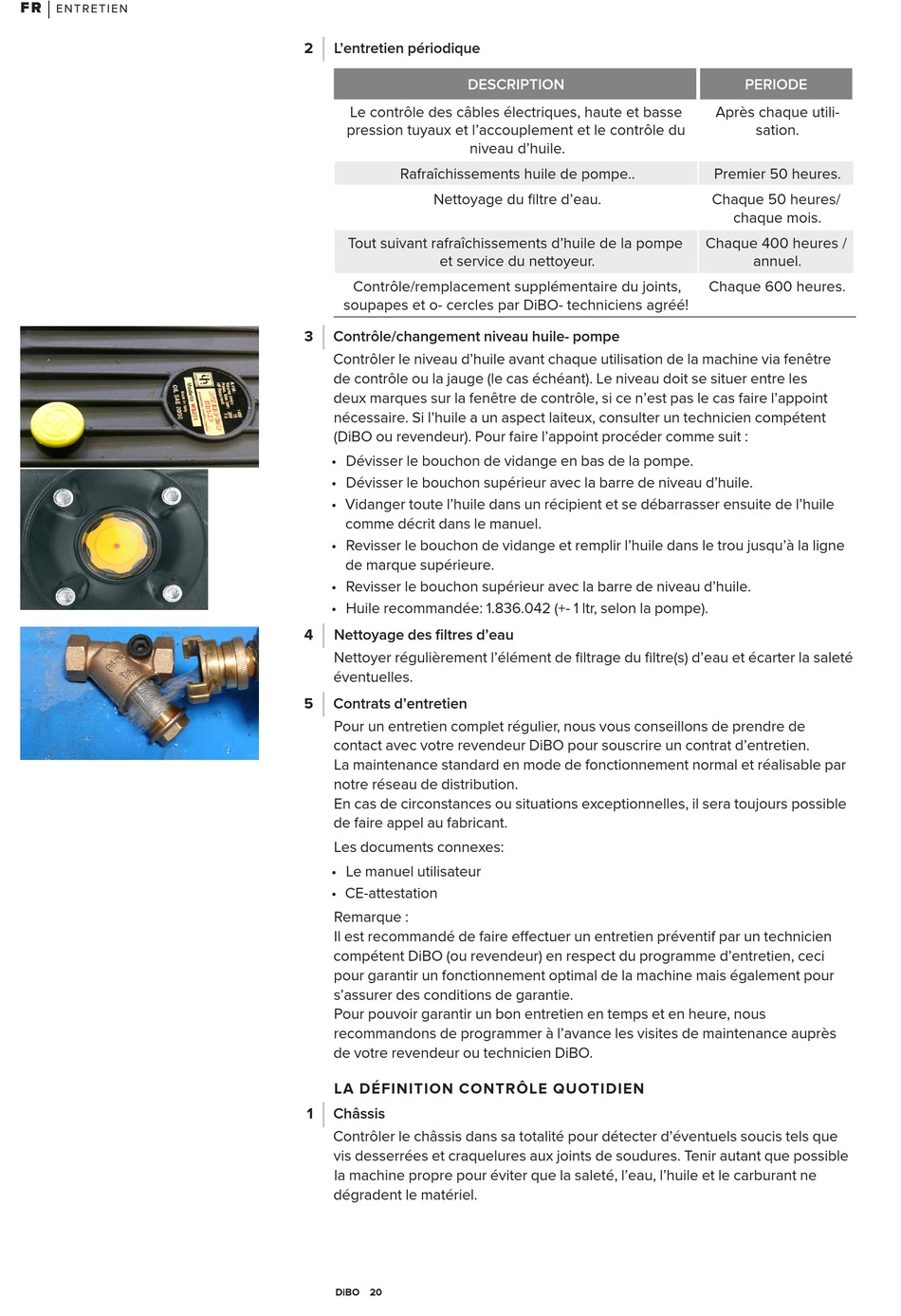 FR | ENTRETIEN

2 L'entretien périodique

| DESCRIPTION | PERIODE |
|---|---|
| Le contrôle des câbles électriques, haute et basse pression tuyaux et l'accouplement et le contrôle du niveau d'huile. | Après chaque utilisation. |
| Rafraîchissements huile de pompe.. | Premier 50 heures. |
| Nettoyage du filtre d'eau. | Chaque 50 heures/ chaque mois. |
| Tout suivant rafraîchissements d'huile de la pompe et service du nettoyeur. | Chaque 400 heures / annuel. |
| Contrôle/remplacement supplémentaire du joints, soupapes et o- cercles par DiBO- techniciens agréé! | Chaque 600 heures. |

3 Contrôle/changement niveau huile- pompe

Contrôler le niveau d'huile avant chaque utilisation de la machine via fenêtre de contrôle ou la jauge (le cas échéant). Le niveau doit se situer entre les deux marques sur la fenêtre de contrôle, si ce n'est pas le cas faire l'appoint nécessaire. Si l'huile a un aspect laiteux, consulter un technicien compétent (DiBO ou revendeur). Pour faire l'appoint procéder comme suit :

• Dévisser le bouchon de vidange en bas de la pompe.
• Dévisser le bouchon supérieur avec la barre de niveau d'huile.
• Vidanger toute l'huile dans un récipient et se débarrasser ensuite de l'huile comme décrit dans le manuel.
• Revisser le bouchon de vidange et remplir l'huile dans le trou jusqu'à la ligne de marque supérieure.
• Revisser le bouchon supérieur avec la barre de niveau d'huile.
• Huile recommandée: 1.836.042 (+- 1 ltr, selon la pompe).

4 Nettoyage des filtres d'eau

Nettoyer régulièrement l'élément de filtrage du filtre(s) d'eau et écarter la saleté éventuelles.

5 Contrats d'entretien

Pour un entretien complet régulier, nous vous conseillons de prendre de contact avec votre revendeur DiBO pour souscrire un contrat d'entretien.
La maintenance standard en mode de fonctionnement normal et réalisable par notre réseau de distribution.
En cas de circonstances ou situations exceptionnelles, il sera toujours possible de faire appel au fabricant.

Les documents connexes:

• Le manuel utilisateur
• CE-attestation

Remarque :
Il est recommandé de faire effectuer un entretien préventif par un technicien compétent DiBO (ou revendeur) en respect du programme d'entretien, ceci pour garantir un fonctionnement optimal de la machine mais également pour s'assurer des conditions de garantie.
Pour pouvoir garantir un bon entretien en temps et en heure, nous recommandons de programmer à l'avance les visites de maintenance auprès de votre revendeur ou technicien DiBO.

LA DÉFINITION CONTRÔLE QUOTIDIEN

1 Châssis

Contrôler le châssis dans sa totalité pour détecter d'éventuels soucis tels que vis desserrées et craquelures aux joints de soudures. Tenir autant que possible la machine propre pour éviter que la saleté, l'eau, l'huile et le carburant ne dégradent le matériel.

DiBO 20